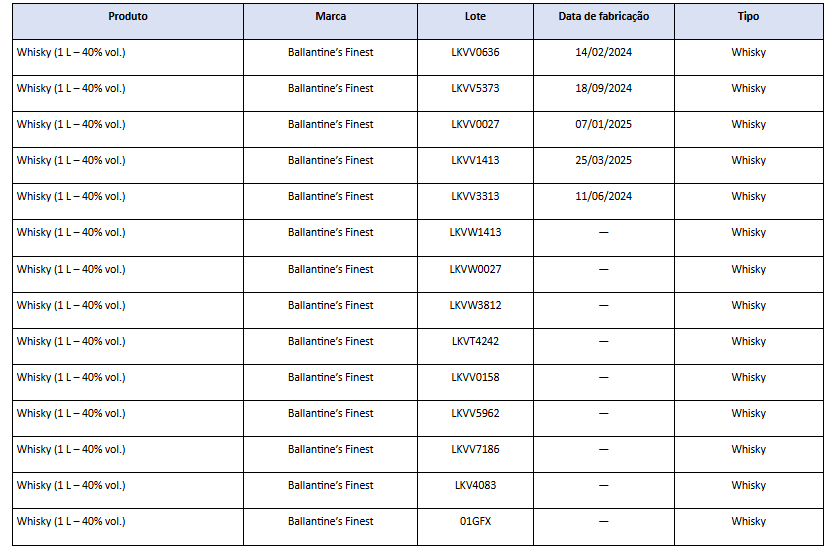 | Produto | Marca | Lote | Data de fabricação | Tipo |
|---|---|---|---|---|
| Whisky (1 L – 40% vol.) | Ballantine's Finest | LKVV0636 | 14/02/2024 | Whisky |
| Whisky (1 L – 40% vol.) | Ballantine's Finest | LKVV5373 | 18/09/2024 | Whisky |
| Whisky (1 L – 40% vol.) | Ballantine's Finest | LKVV0027 | 07/01/2025 | Whisky |
| Whisky (1 L – 40% vol.) | Ballantine's Finest | LKVV1413 | 25/03/2025 | Whisky |
| Whisky (1 L – 40% vol.) | Ballantine's Finest | LKVV3313 | 11/06/2024 | Whisky |
| Whisky (1 L – 40% vol.) | Ballantine's Finest | LKVW1413 | — | Whisky |
| Whisky (1 L – 40% vol.) | Ballantine's Finest | LKVW0027 | — | Whisky |
| Whisky (1 L – 40% vol.) | Ballantine's Finest | LKVW3812 | — | Whisky |
| Whisky (1 L – 40% vol.) | Ballantine's Finest | LKVT4242 | — | Whisky |
| Whisky (1 L – 40% vol.) | Ballantine's Finest | LKVV0158 | — | Whisky |
| Whisky (1 L – 40% vol.) | Ballantine's Finest | LKVV5962 | — | Whisky |
| Whisky (1 L – 40% vol.) | Ballantine's Finest | LKVV7186 | — | Whisky |
| Whisky (1 L – 40% vol.) | Ballantine's Finest | LKV4083 | — | Whisky |
| Whisky (1 L – 40% vol.) | Ballantine's Finest | 01GFX | — | Whisky |